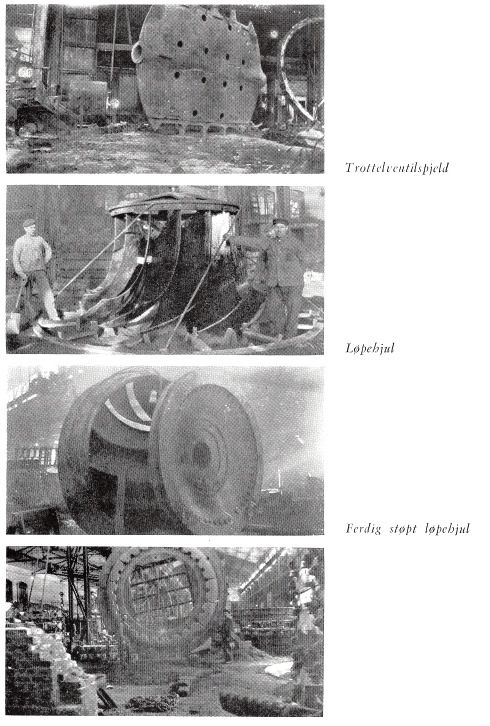 Trottelventilspjeld

Løpehjul

Ferdig støpt løpehjul